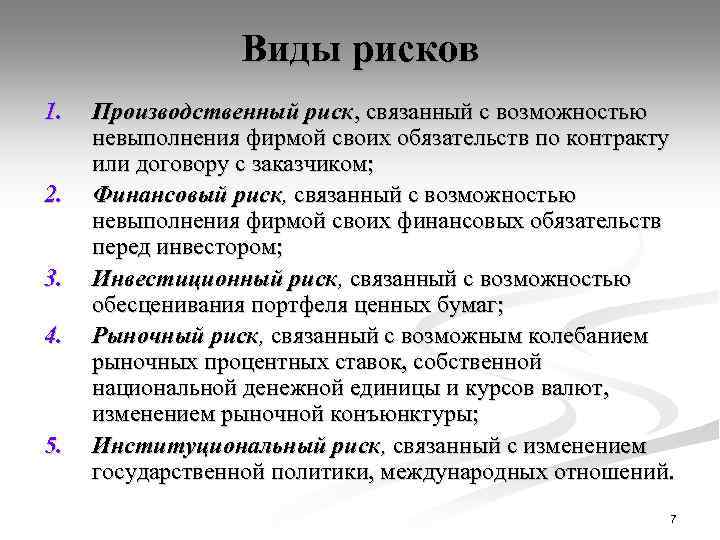 Виды рисков

1. Производственный риск, связанный с возможностью невыполнения фирмой своих обязательств по контракту или договору с заказчиком;

2. Финансовый риск, связанный с возможностью невыполнения фирмой своих финансовых обязательств перед инвестором;

3. Инвестиционный риск, связанный с возможностью обесценивания портфеля ценных бумаг;

4. Рыночный риск, связанный с возможным колебанием рыночных процентных ставок, собственной национальной денежной единицы и курсов валют, изменением рыночной конъюнктуры;

5. Институциональный риск, связанный с изменением государственной политики, международных отношений.

7